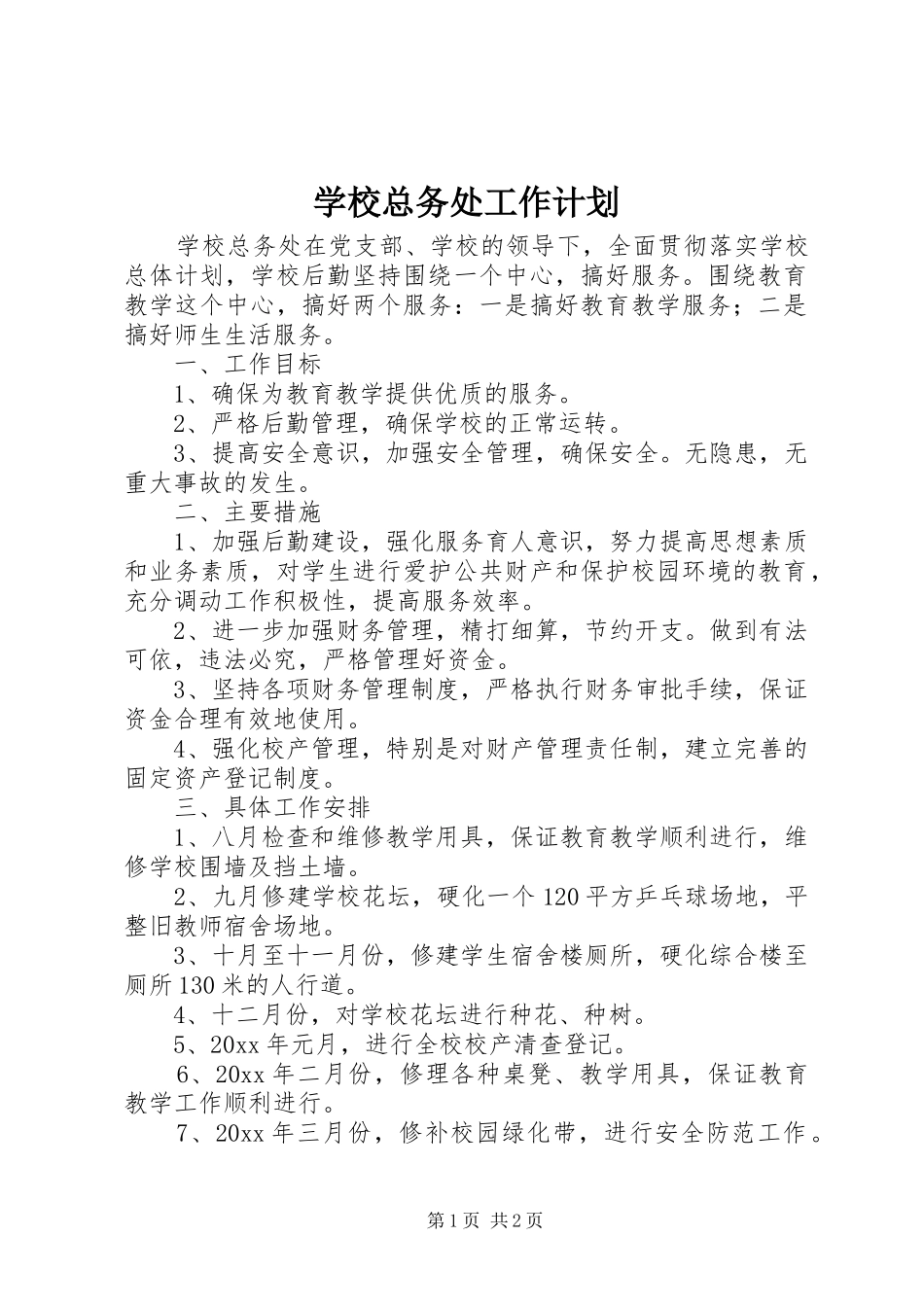 学校总务处工作计划

学校总务处在党支部、学校的领导下，全面贯彻落实学校总体计划，学校后勤坚持围绕一个中心，搞好服务。围绕教育教学这个中心，搞好两个服务：一是搞好教育教学服务；二是搞好师生生活服务。

一、工作目标

1、确保为教育教学提供优质的服务。

2、严格后勤管理，确保学校的正常运转。

3、提高安全意识，加强安全管理，确保安全。无隐患，无重大事故的发生。

二、主要措施

1、加强后勤建设，强化服务育人意识，努力提高思想素质和业务素质，对学生进行爱护公共财产和保护校园环境的教育，充分调动工作积极性，提高服务效率。

2、进一步加强财务管理，精打细算，节约开支。做到有法可依，违法必究，严格管理好资金。

3、坚持各项财务管理制度，严格执行财务审批手续，保证资金合理有效地使用。

4、强化校产管理，特别是对财产管理责任制，建立完善的固定资产登记制度。

三、具体工作安排

1、八月检查和维修教学用具，保证教育教学顺利进行，维修学校围墙及挡土墙。

2、九月修建学校花坛，硬化一个120平方乒乓球场地，平整旧教师宿舍场地。

3、十月至十一月份，修建学生宿舍楼厕所，硬化综合楼至厕所130米的人行道。

4、十二月份，对学校花坛进行种花、种树。

5、20xx年元月，进行全校校产清查登记。

6、20xx年二月份，修理各种桌凳、教学用具，保证教育教学工作顺利进行。

7、20xx年三月份，修补校园绿化带，进行安全防范工作。

第1页 共2页